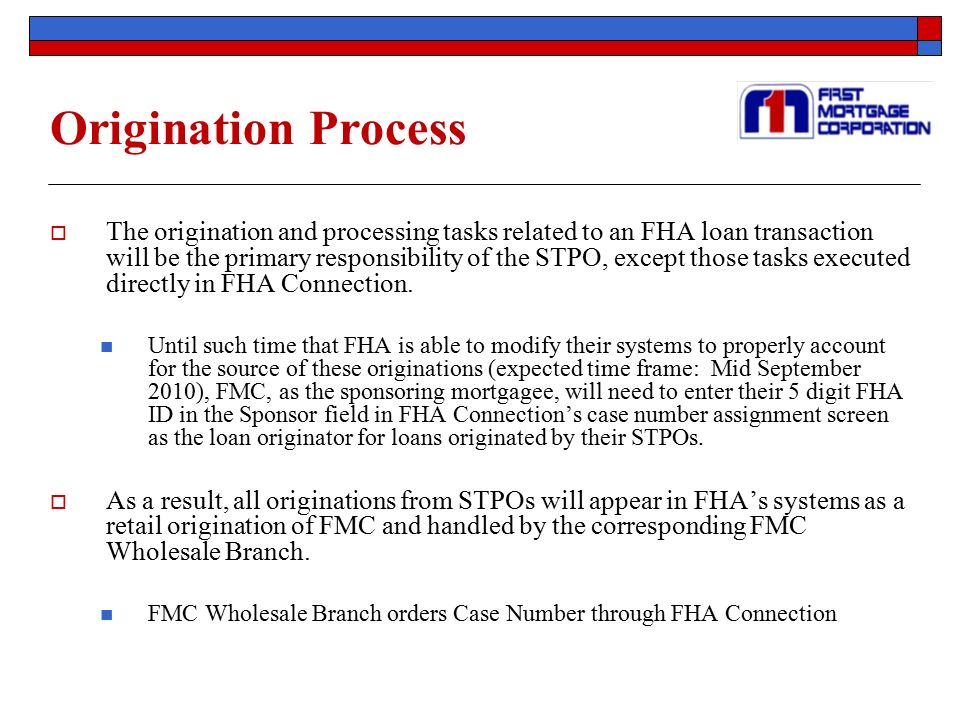 Origination Process

FIRST MORTGAGE CORPORATION

The origination and processing tasks related to an FHA loan transaction will be the primary responsibility of the STPO, except those tasks executed directly in FHA Connection.

Until such time that FHA is able to modify their systems to properly account for the source of these originations (expected time frame: Mid September 2010), FMC, as the sponsoring mortgagee, will need to enter their 5 digit FHA ID in the Sponsor field in FHA Connection's case number assignment screen as the loan originator for loans originated by their STPOs.

As a result, all originations from STPOs will appear in FHA's systems as a retail origination of FMC and handled by the corresponding FMC Wholesale Branch.

FMC Wholesale Branch orders Case Number through FHA Connection